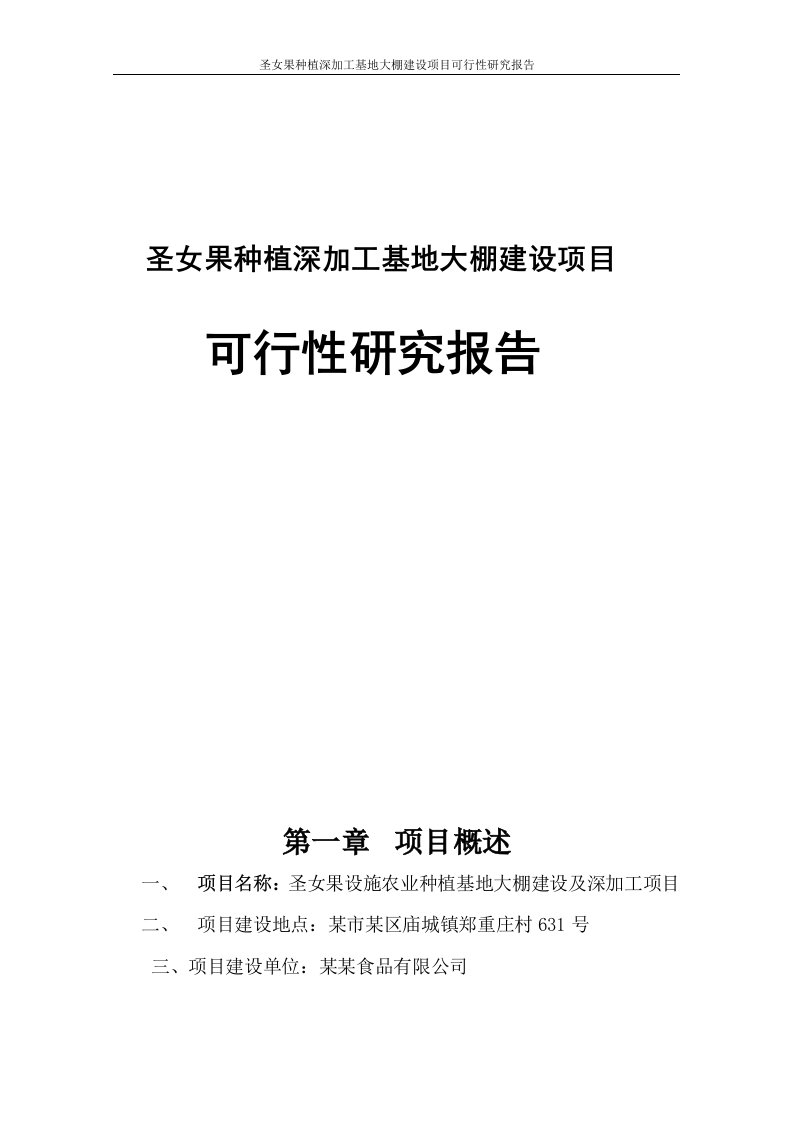 圣女果种植深加工基地大棚建设项目可行性研究报告

圣女果种植深加工基地大棚建设项目

可行性研究报告

第一章　项目概述

一、　项目名称：圣女果设施农业种植基地大棚建设及深加工项目

二、　项目建设地点：某市某区庙城镇郑重庄村 631 号

三、项目建设单位：某某食品有限公司